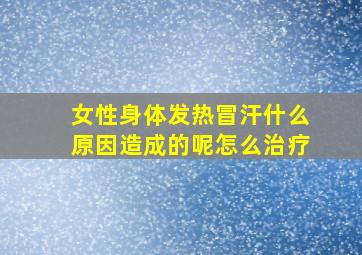 女性身体发热冒汗什么原因造成的呢怎么治疗